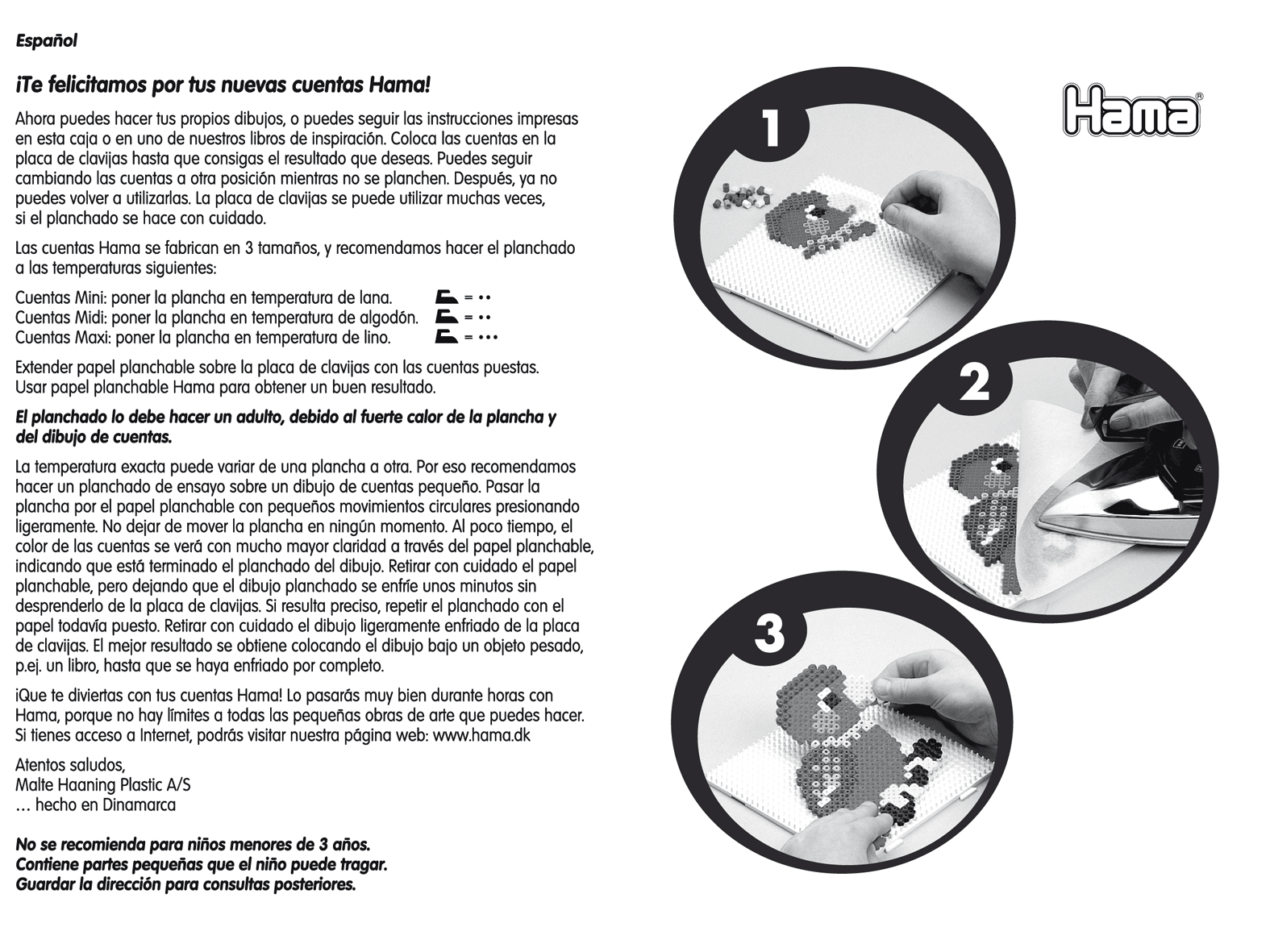 Español

¡Te felicitamos por tus nuevas cuentas Hama!

Ahora puedes hacer tus propios dibujos, o puedes seguir las instrucciones impresas en esta caja o en uno de nuestros libros de inspiración. Coloca las cuentas en la placa de clavijas hasta que consigas el resultado que deseas. Puedes seguir cambiando las cuentas a otra posición mientras no se planchen. Después, ya no puedes volver a utilizarlas. La placa de clavijas se puede utilizar muchas veces, si el planchado se hace con cuidado.

Las cuentas Hama se fabrican en 3 tamaños, y recomendamos hacer el planchado a las temperaturas siguientes:

Cuentas Mini: poner la plancha en temperatura de lana. = ••
Cuentas Midi: poner la plancha en temperatura de algodón. = ••
Cuentas Maxi: poner la plancha en temperatura de lino. = •••

Extender papel planchable sobre la placa de clavijas con las cuentas puestas. Usar papel planchable Hama para obtener un buen resultado.

El planchado lo debe hacer un adulto, debido al fuerte calor de la plancha y del dibujo de cuentas.

La temperatura exacta puede variar de una plancha a otra. Por eso recomendamos hacer un planchado de ensayo sobre un dibujo de cuentas pequeño. Pasar la plancha por el papel planchable con pequeños movimientos circulares presionando ligeramente. No dejar de mover la plancha en ningún momento. Al poco tiempo, el color de las cuentas se verá con mucho mayor claridad a través del papel planchable, indicando que está terminado el planchado del dibujo. Retirar con cuidado el papel planchable, pero dejando que el dibujo planchado se enfríe unos minutos sin desprenderlo de la placa de clavijas. Si resulta preciso, repetir el planchado con el papel todavía puesto. Retirar con cuidado el dibujo ligeramente enfriado de la placa de clavijas. El mejor resultado se obtiene colocando el dibujo bajo un objeto pesado, p.ej. un libro, hasta que se haya enfriado por completo.

¡Que te diviertas con tus cuentas Hama! Lo pasarás muy bien durante horas con Hama, porque no hay límites a todas las pequeñas obras de arte que puedes hacer. Si tienes acceso a Internet, podrás visitar nuestra página web: www.hama.dk

Atentos saludos,
Malte Haaning Plastic A/S
… hecho en Dinamarca

No se recomienda para niños menores de 3 años.
Contiene partes pequeñas que el niño puede tragar.
Guardar la dirección para consultas posteriores.

Hama®

1

2

3